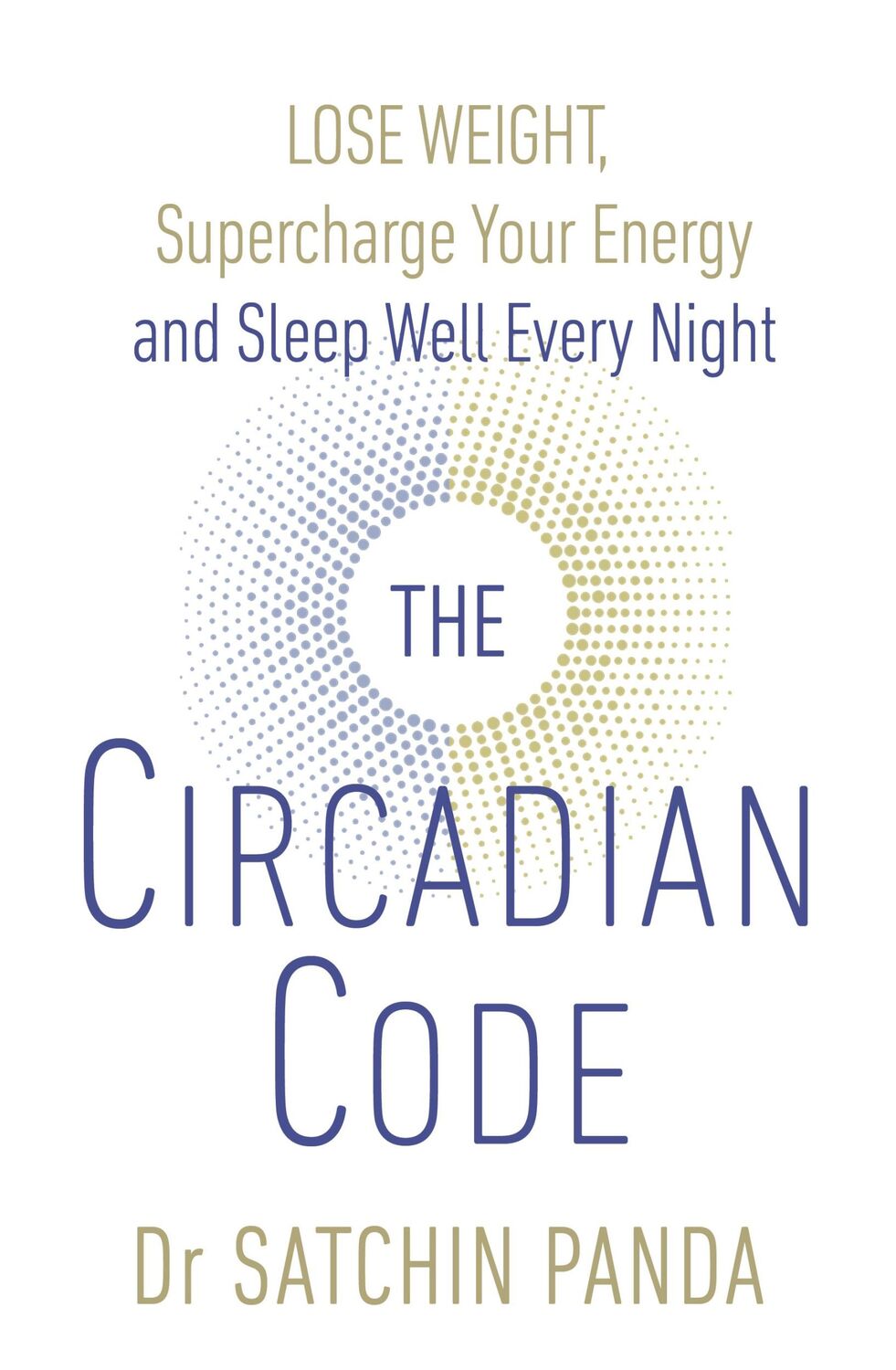 LOSE WEIGHT,
Supercharge Your Energy
and Sleep Well Every Night

THE
CIRCADIAN
CODE

Dr SATCHIN PANDA